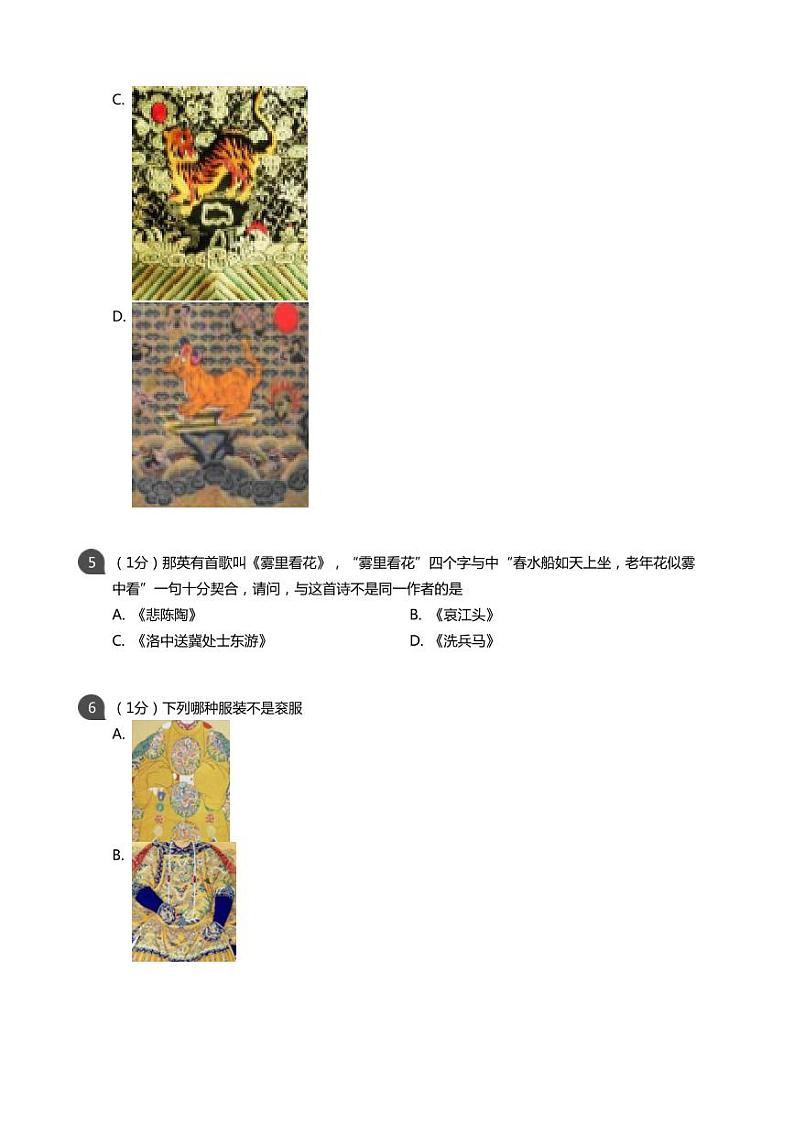 C.

D.

5 （1分）那英有首歌叫《雾里看花》，“雾里看花”四个字与中“春水船如天上坐，老年花似雾中看”一句十分契合，请问，与这首诗不是同一作者的是

A. 《悲陈陶》

B. 《哀江头》

C. 《洛中送冀处士东游》

D. 《洗兵马》

6 （1分）下列哪种服装不是衮服

A.

B.